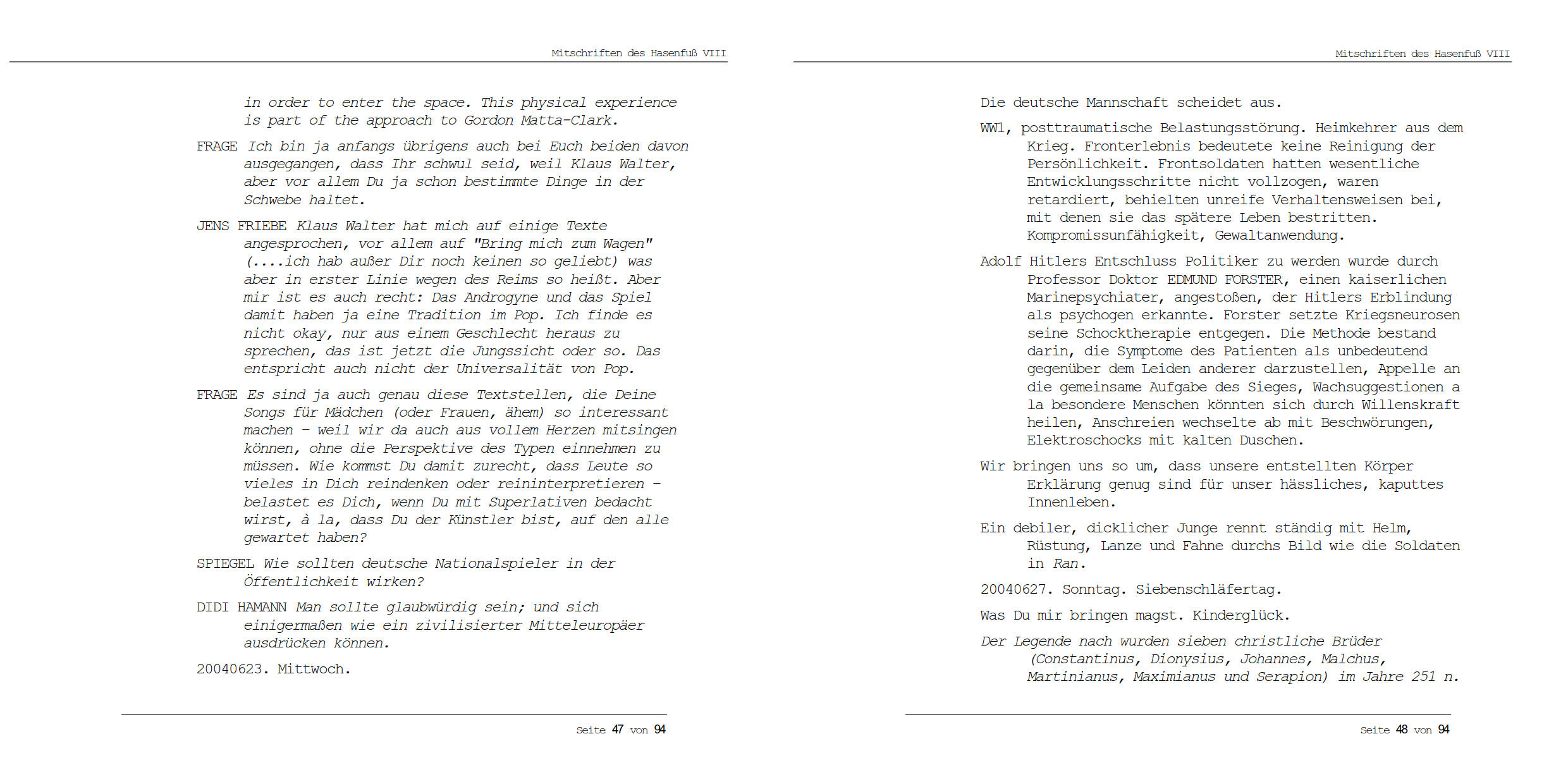 Mitschriften des Hasenfuß VIII

in order to enter the space. This physical experience is part of the approach to Gordon Matta-Clark.

FRAGE Ich bin ja anfangs übrigens auch bei Euch beiden davon ausgegangen, dass Ihr schwul seid, weil Klaus Walter, aber vor allem Du ja schon bestimmte Dinge in der Schwebe haltet.

JENS FRIEBE Klaus Walter hat mich auf einige Texte angesprochen, vor allem auf "Bring mich zum Wagen" (....ich hab außer Dir noch keinen so geliebt) was aber in erster Linie wegen des Reims so heißt. Aber mir ist es auch recht: Das Androgyne und das Spiel damit haben ja eine Tradition im Pop. Ich finde es nicht okay, nur aus einem Geschlecht heraus zu sprechen, das ist jetzt die Jungssicht oder so. Das entspricht auch nicht der Universalität von Pop.

FRAGE Es sind ja auch genau diese Textstellen, die Deine Songs für Mädchen (oder Frauen, ähem) so interessant machen – weil wir da auch aus vollem Herzen mitsingen können, ohne die Perspektive des Typen einnehmen zu müssen. Wie kommst Du damit zurecht, dass Leute so vieles in Dich reindenken oder reininterpretieren – belastet es Dich, wenn Du mit Superlativen bedacht wirst, à la, dass Du der Künstler bist, auf den alle gewartet haben?

SPIEGEL Wie sollten deutsche Nationalspieler in der Öffentlichkeit wirken?

DIDI HAMANN Man sollte glaubwürdig sein; und sich einigermaßen wie ein zivilisierter Mitteleuropäer ausdrücken können.

20040623. Mittwoch.

Seite 47 von 94

Mitschriften des Hasenfuß VIII

Die deutsche Mannschaft scheidet aus.

WW1, posttraumatische Belastungsstörung. Heimkehrer aus dem Krieg. Fronterlebnis bedeutete keine Reinigung der Persönlichkeit. Frontsoldaten hatten wesentliche Entwicklungsschritte nicht vollzogen, waren retardiert, behielten unreife Verhaltensweisen bei, mit denen sie das spätere Leben bestritten. Kompromissunfähigkeit, Gewaltanwendung.

Adolf Hitlers Entschluss Politiker zu werden wurde durch Professor Doktor EDMUND FORSTER, einen kaiserlichen Marinepsychiater, angestoßen, der Hitlers Erblindung als psychogen erkannte. Forster setzte Kriegsneurosen seine Schocktherapie entgegen. Die Methode bestand darin, die Symptome des Patienten als unbedeutend gegenüber dem Leiden anderer darzustellen, Appelle an die gemeinsame Aufgabe des Sieges, Wachsuggestionen a la besondere Menschen könnten sich durch Willenskraft heilen, Anschreien wechselte ab mit Beschwörungen, Elektroschocks mit kalten Duschen.

Wir bringen uns so um, dass unsere entstellten Körper Erklärung genug sind für unser hässliches, kaputtes Innenleben.

Ein debiler, dicklicher Junge rennt ständig mit Helm, Rüstung, Lanze und Fahne durchs Bild wie die Soldaten in Ran.

20040627. Sonntag. Siebenschläfertag.

Was Du mir bringen magst. Kinderglück.

Der Legende nach wurden sieben christliche Brüder (Constantinus, Dionysius, Johannes, Malchus, Martinianus, Maximianus und Serapion) im Jahre 251 n.

Seite 48 von 94